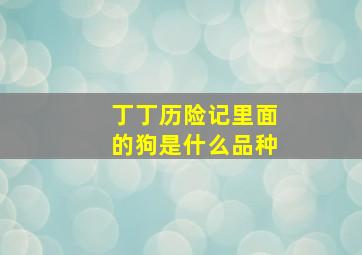 丁丁历险记里面的狗是什么品种